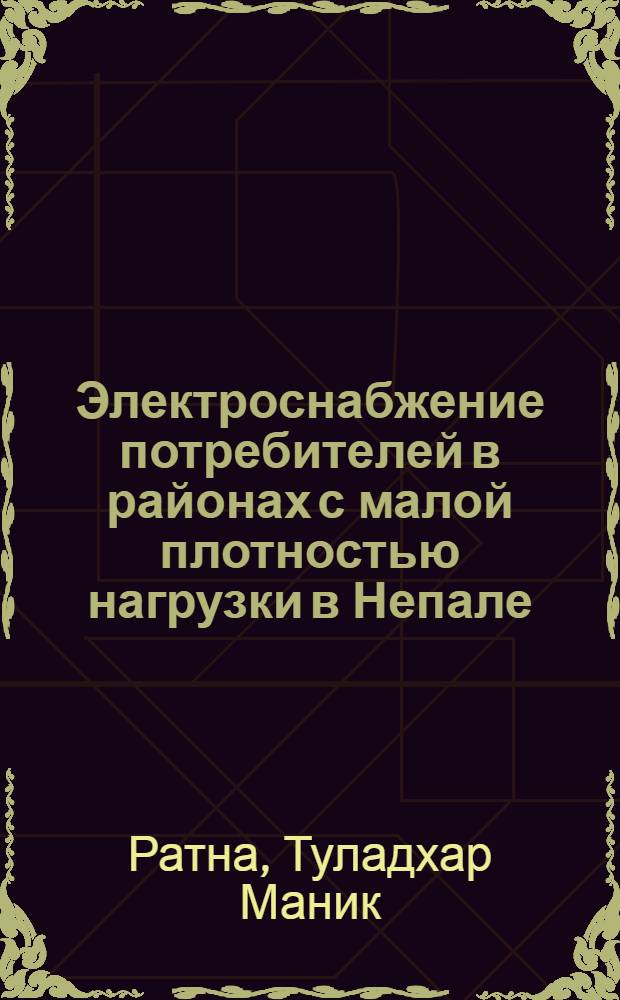 Электроснабжение потребителей в районах с малой плотностью нагрузки в Непале

Ратна, Туладхар Маник